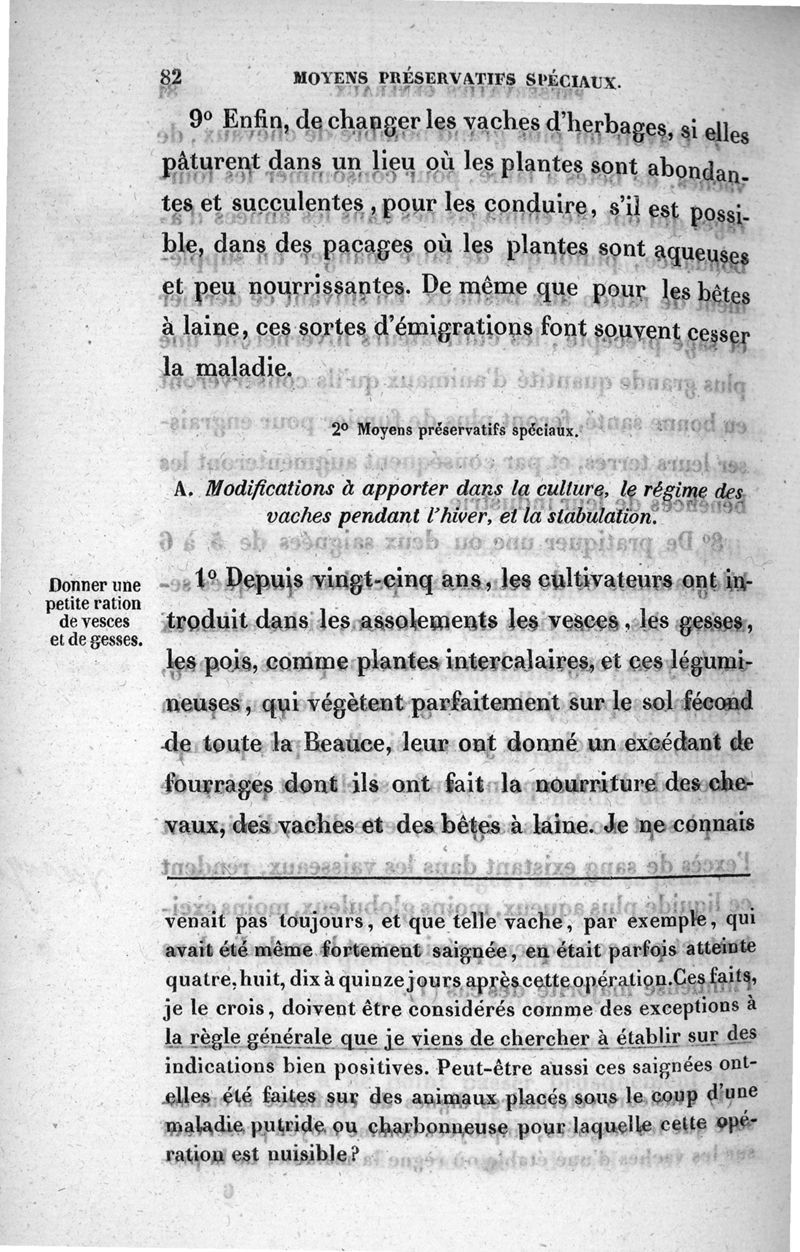 82 MOYENS PRÉSERVATIFS SPÉCIAUX.

9° Enfin, de changer les vaches d'herbages, si elles pâturent dans un lieu où les plantes sont abondantes et succulentes, pour les conduire, s'il est possible, dans des pacages où les plantes sont aqueuses et peu nourrissantes. De même que pour les bêtes à laine, ces sortes d'émigrations font souvent cesser la maladie.

2° Moyens préservatifs spéciaux.

A. Modifications à apporter dans la culture, le régime des vaches pendant l'hiver, et la stabulation.

Donner une petite ration de vesces et de gesses.

1° Depuis vingt-cinq ans, les cultivateurs ont introduit dans les assolements les vesces, les gesses, les pois, comme plantes intercalaires, et ces légumineuses, qui végètent parfaitement sur le sol fécond de toute la Beauce, leur ont donné un excédant de fourrages dont ils ont fait la nourriture des chevaux, des vaches et des bêtes à laine. Je ne connais

venait pas toujours, et que telle vache, par exemple, qui avait été même fortement saignée, en était parfois atteinte quatre, huit, dix à quinze jours après cette opération. Ces faits, je le crois, doivent être considérés comme des exceptions à la règle générale que je viens de chercher à établir sur des indications bien positives. Peut-être aussi ces saignées ont-elles été faites sur des animaux placés sous le coup d'une maladie putride ou charbonneuse pour laquelle cette opération est nuisible?